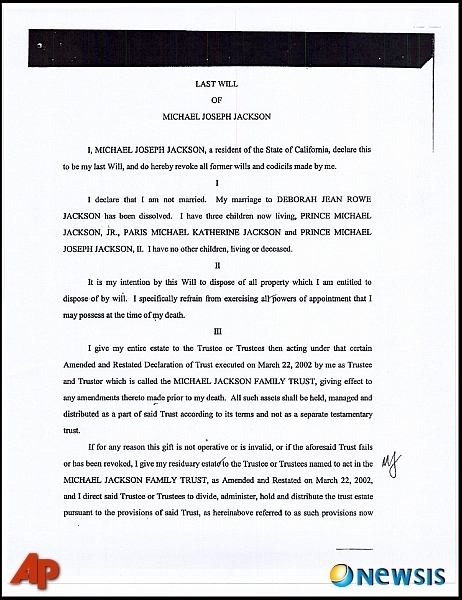 LAST WILL
OF
MICHAEL JOSEPH JACKSON

I, MICHAEL JOSEPH JACKSON, a resident of the State of California, declare this to be my last Will, and do hereby revoke all former wills and codicils made by me.

I

I declare that I am not married. My marriage to DEBORAH JEAN ROWE JACKSON has been dissolved. I have three children now living, PRINCE MICHAEL JACKSON, JR., PARIS MICHAEL KATHERINE JACKSON and PRINCE MICHAEL JOSEPH JACKSON, II. I have no other children, living or deceased.

II

It is my intention by this Will to dispose of all property which I am entitled to dispose of by will. I specifically refrain from exercising all powers of appointment that I may possess at the time of my death.

III

I give my entire estate to the Trustee or Trustees then acting under that certain Amended and Restated Declaration of Trust executed on March 22, 2002 by me as Trustee and Trustor which is called the MICHAEL JACKSON FAMILY TRUST, giving effect to any amendments thereto made prior to my death. All such assets shall be held, managed and distributed as a part of said Trust according to its terms and not as a separate testamentary trust.

If for any reason this gift is not operative or is invalid, or if the aforesaid Trust fails or has been revoked, I give my residuary estate to the Trustee or Trustees named to act in the MICHAEL JACKSON FAMILY TRUST, as Amended and Restated on March 22, 2002, and I direct said Trustee or Trustees to divide, administer, hold and distribute the trust estate pursuant to the provisions of said Trust, as hereinabove referred to as such provisions now

MJ

AP

NEWSIS